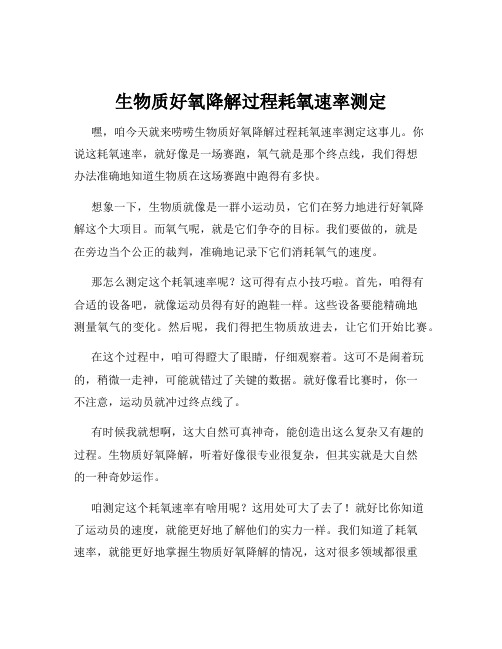 生物质好氧降解过程耗氧速率测定

嘿，咱今天就来唠唠生物质好氧降解过程耗氧速率测定这事儿。你说这耗氧速率，就好像是一场赛跑，氧气就是那个终点线，我们得想办法准确地知道生物质在这场赛跑中跑得有多快。

想象一下，生物质就像是一群小运动员，它们在努力地进行好氧降解这个大项目。而氧气呢，就是它们争夺的目标。我们要做的，就是在旁边当个公正的裁判，准确地记录下它们消耗氧气的速度。

那怎么测定这个耗氧速率呢？这可得有点小技巧啦。首先，咱得有合适的设备吧，就像运动员得有好的跑鞋一样。这些设备要能精确地测量氧气的变化。然后呢，我们得把生物质放进去，让它们开始比赛。

在这个过程中，咱可得瞪大了眼睛，仔细观察着。这可不是闹着玩的，稍微一走神，可能就错过了关键的数据。就好像看比赛时，你一不注意，运动员就冲过终点线了。

有时候我就想啊，这大自然可真神奇，能创造出这么复杂又有趣的过程。生物质好氧降解，听着好像很专业很复杂，但其实就是大自然的一种奇妙运作。

咱测定这个耗氧速率有啥用呢？这用处可大了去了！就好比你知道了运动员的速度，就能更好地了解他们的实力一样。我们知道了耗氧速率，就能更好地掌握生物质好氧降解的情况，这对很多领域都很重